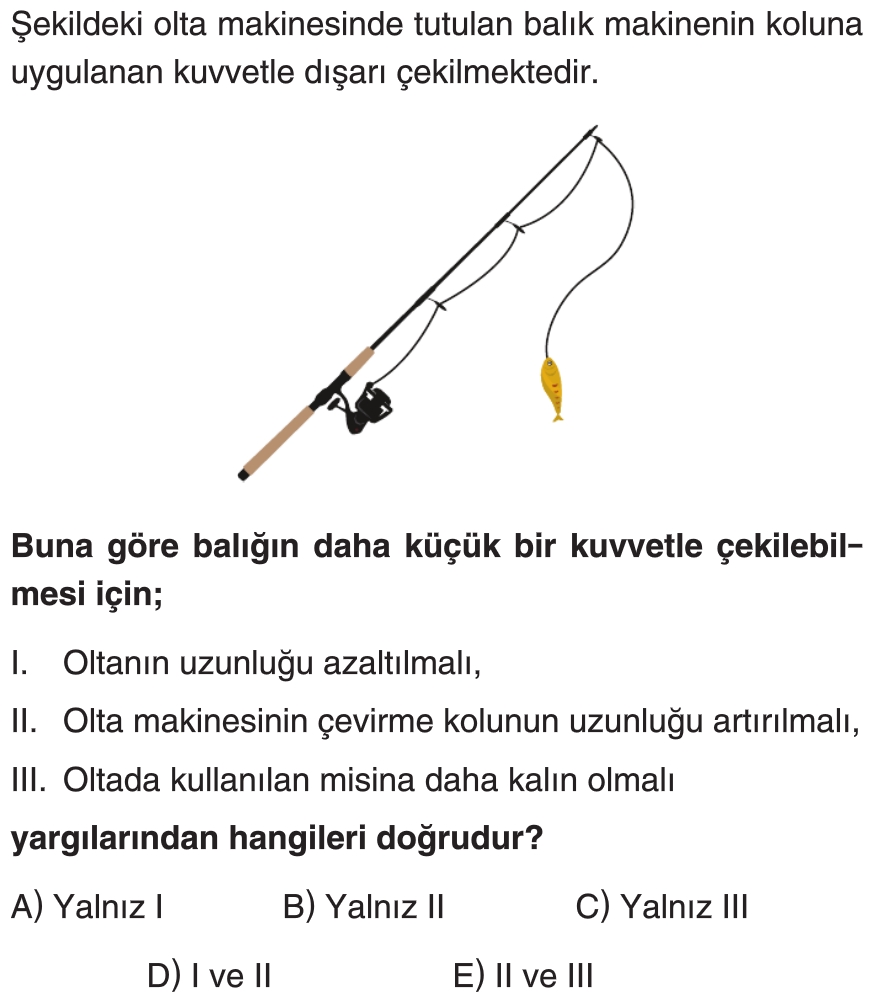 Şekildeki olta makinesinde tutulan balık makinenin koluna uygulanan kuvvetle dışarı çekilmektedir.

Buna göre balığın daha küçük bir kuvvetle çekilebilmesi için;

I. Oltanın uzunluğu azaltılmalı,

II. Olta makinesinin çevirme kolunun uzunluğu artırılmalı,

III. Oltada kullanılan misina daha kalın olmalı

yargılarından hangileri doğrudur?

A) Yalnız I
B) Yalnız II
C) Yalnız III
D) I ve II
E) II ve III